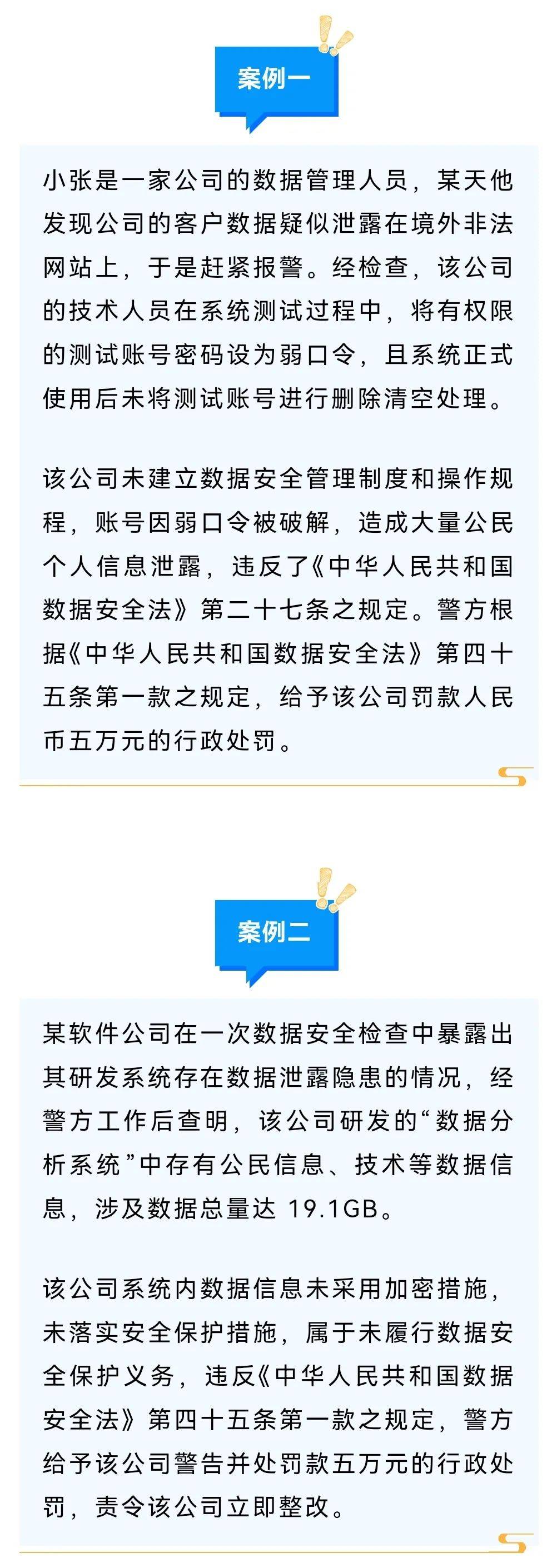 案例一

小张是一家公司的数据管理人员，某天他发现公司的客户数据疑似泄露在境外非法网站上，于是赶紧报警。经检查，该公司的技术人员在系统测试过程中，将有权限的测试账号密码设为弱口令，且系统正式使用后未将测试账号进行删除清空处理。

该公司未建立数据安全管理制度和操作规程，账号因弱口令被破解，造成大量公民个人信息泄露，违反了《中华人民共和国数据安全法》第二十七条之规定。警方根据《中华人民共和国数据安全法》第四十五条第一款之规定，给予该公司罚款人民币五万元的行政处罚。

案例二

某软件公司在一次数据安全检查中暴露出其研发系统存在数据泄露隐患的情况，经警方工作后查明，该公司研发的“数据分析系统”中存有公民信息、技术等数据信息，涉及数据总量达 19.1GB。

该公司系统内数据信息未采用加密措施，未落实安全保护措施，属于未履行数据安全保护义务，违反《中华人民共和国数据安全法》第四十五条第一款之规定，警方给予该公司警告并处罚款五万元的行政处罚，责令该公司立即整改。